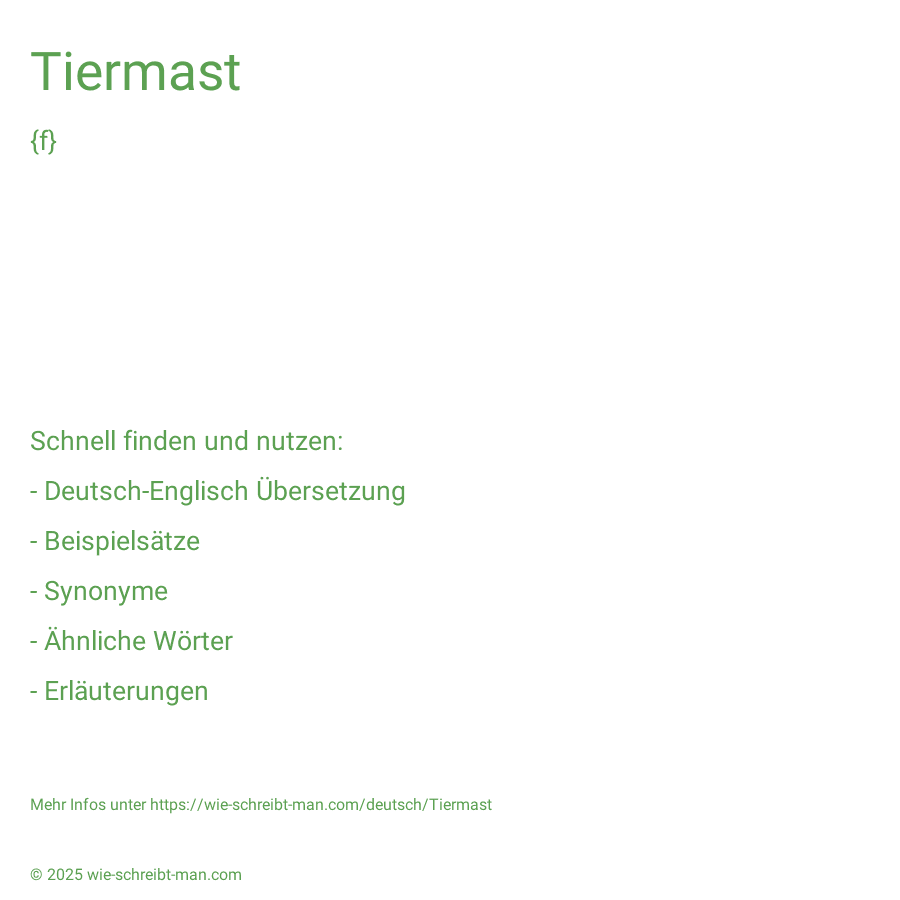 Tiermast

{f}

Schnell finden und nutzen:

- Deutsch-Englisch Übersetzung

- Beispielsätze

- Synonyme

- Ähnliche Wörter

- Erläuterungen

Mehr Infos unter https://wie-schreibt-man.com/deutsch/Tiermast

© 2025 wie-schreibt-man.com